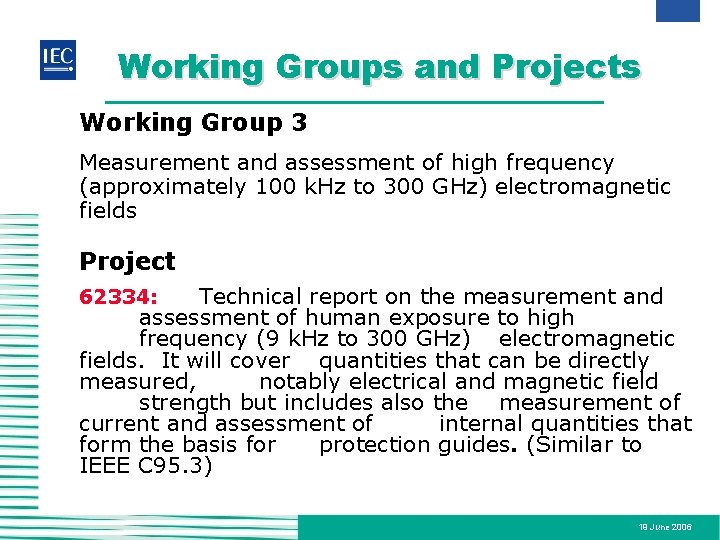 IEC

Working Groups and Projects

Working Group 3

Measurement and assessment of high frequency (approximately 100 kHz to 300 GHz) electromagnetic fields

Project

62334: Technical report on the measurement and assessment of human exposure to high frequency (9 kHz to 300 GHz) electromagnetic fields. It will cover quantities that can be directly measured, notably electrical and magnetic field strength but includes also the measurement of current and assessment of internal quantities that form the basis for protection guides. (Similar to IEEE C95.3)

19 June 2006